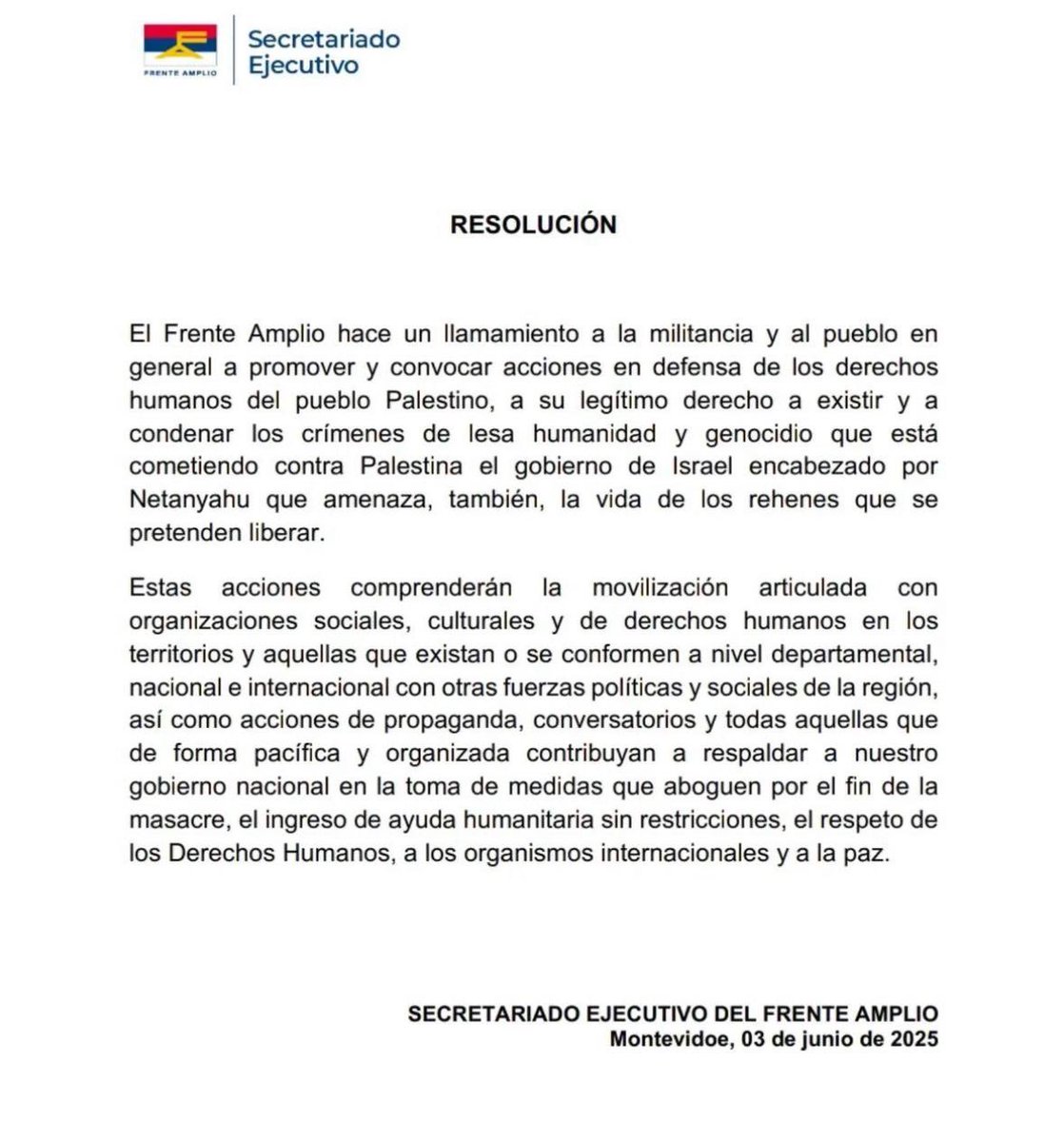 FRENTE AMPLIO

Secretariado Ejecutivo

RESOLUCIÓN

El Frente Amplio hace un llamamiento a la militancia y al pueblo en general a promover y convocar acciones en defensa de los derechos humanos del pueblo Palestino, a su legítimo derecho a existir y a condenar los crímenes de lesa humanidad y genocidio que está cometiendo contra Palestina el gobierno de Israel encabezado por Netanyahu que amenaza, también, la vida de los rehenes que se pretenden liberar.

Estas acciones comprenderán la movilización articulada con organizaciones sociales, culturales y de derechos humanos en los territorios y aquellas que existan o se conformen a nivel departamental, nacional e internacional con otras fuerzas políticas y sociales de la región, así como acciones de propaganda, conversatorios y todas aquellas que de forma pacífica y organizada contribuyan a respaldar a nuestro gobierno nacional en la toma de medidas que aboguen por el fin de la masacre, el ingreso de ayuda humanitaria sin restricciones, el respeto de los Derechos Humanos, a los organismos internacionales y a la paz.

SECRETARIADO EJECUTIVO DEL FRENTE AMPLIO
Montevidoe, 03 de junio de 2025